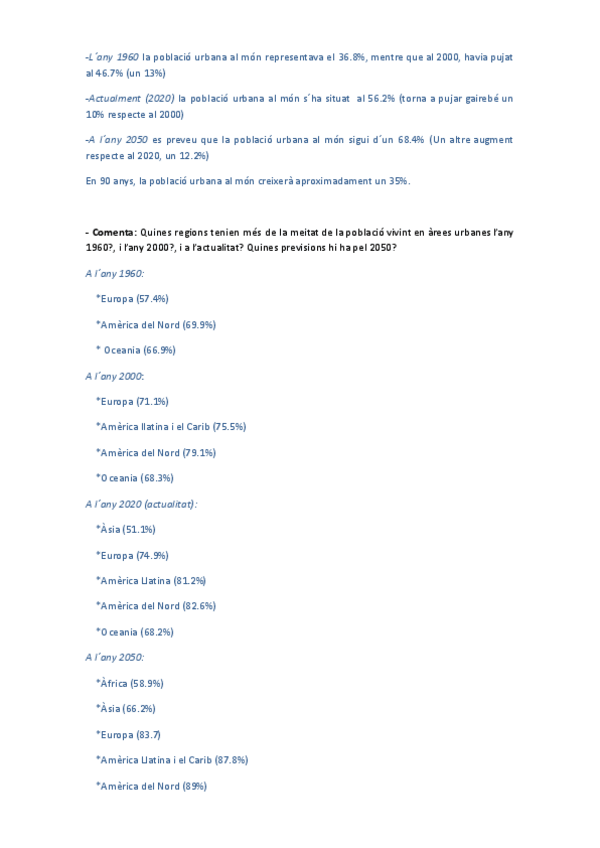 -L´any 1960 la població urbana al món representava el 36.8%, mentre que al 2000, havia pujat al 46.7% (un 13%)

-Actualment (2020) la població urbana al món s´ha situat al 56.2% (torna a pujar gairebé un 10% respecte al 2000)

-A l´any 2050 es preveu que la població urbana al món sigui d´un 68.4% (Un altre augment respecte al 2020, un 12.2%)

En 90 anys, la població urbana al món creixerà aproximadament un 35%.

- Comenta: Quines regions tenien més de la meitat de la població vivint en àrees urbanes l'any 1960?, i l'any 2000?, i a l'actualitat? Quines previsions hi ha pel 2050?

A l´any 1960:

*Europa (57.4%)

*Amèrica del Nord (69.9%)

* Oceania (66.9%)

A l´any 2000:

*Europa (71.1%)

*Amèrica llatina i el Carib (75.5%)

*Amèrica del Nord (79.1%)

*Oceania (68.3%)

A l´any 2020 (actualitat):

*Àsia (51.1%)

*Europa (74.9%)

*Amèrica Llatina (81.2%)

*Amèrica del Nord (82.6%)

*Oceania (68.2%)

A l´any 2050:

*Àfrica (58.9%)

*Àsia (66.2%)

*Europa (83.7)

*Amèrica Llatina i el Carib (87.8%)

*Amèrica del Nord (89%)